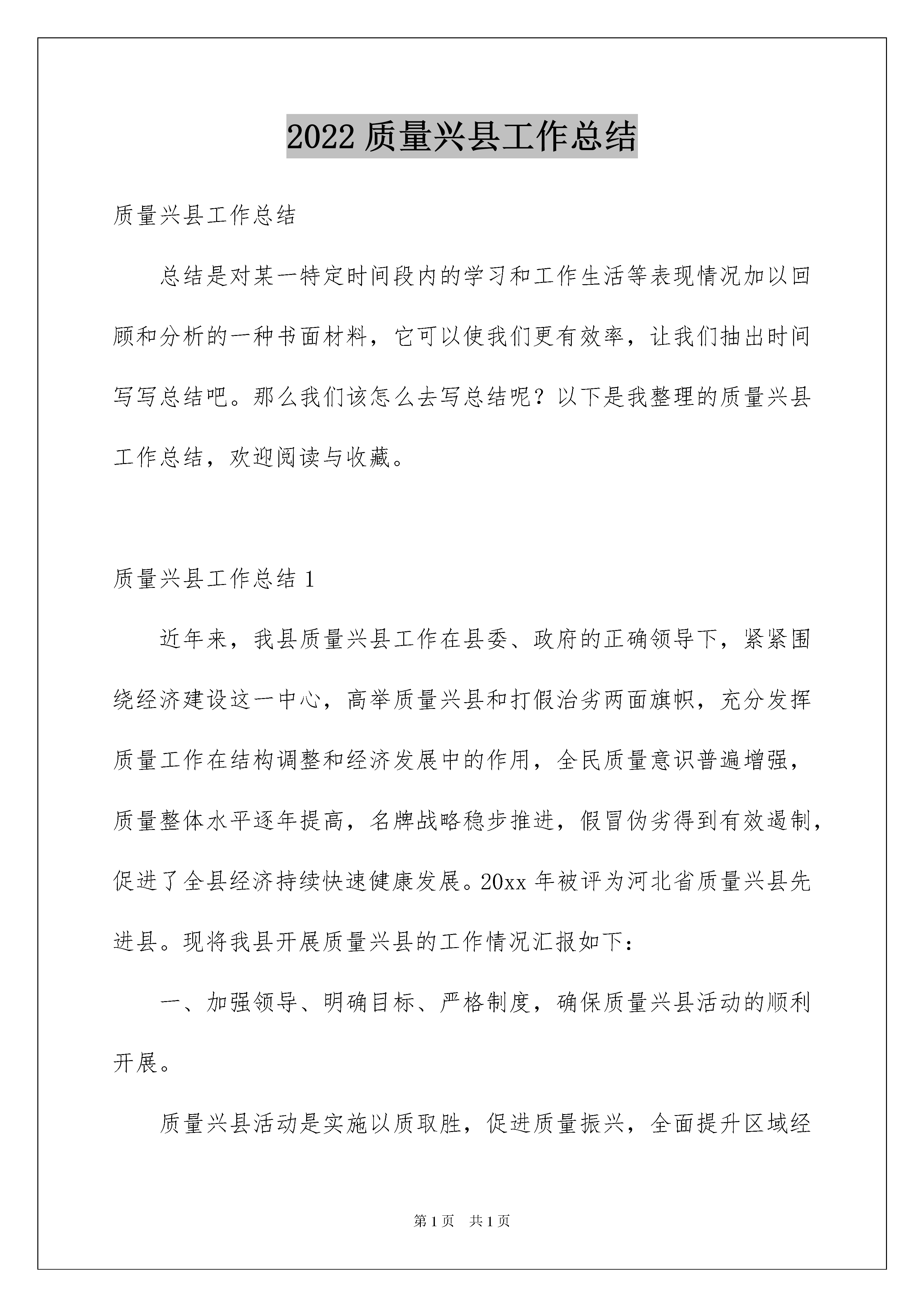 2022 质量兴县工作总结

质量兴县工作总结

总结是对某一特定时间段内的学习和工作生活等表现情况加以回顾和分析的一种书面材料，它可以使我们更有效率，让我们抽出时间写写总结吧。那么我们该怎么去写总结呢？以下是我整理的质量兴县工作总结，欢迎阅读与收藏。

质量兴县工作总结 1

近年来，我县质量兴县工作在县委、政府的正确领导下，紧紧围绕经济建设这一中心，高举质量兴县和打假治劣两面旗帜，充分发挥质量工作在结构调整和经济发展中的作用，全民质量意识普遍增强，质量整体水平逐年提高，名牌战略稳步推进，假冒伪劣得到有效遏制，促进了全县经济持续快速健康发展。20xx 年被评为河北省质量兴县先进县。现将我县开展质量兴县的工作情况汇报如下：

一、加强领导、明确目标、严格制度，确保质量兴县活动的顺利开展。

质量兴县活动是实施以质取胜，促进质量振兴，全面提升区域经

第 1 页 共 1 页